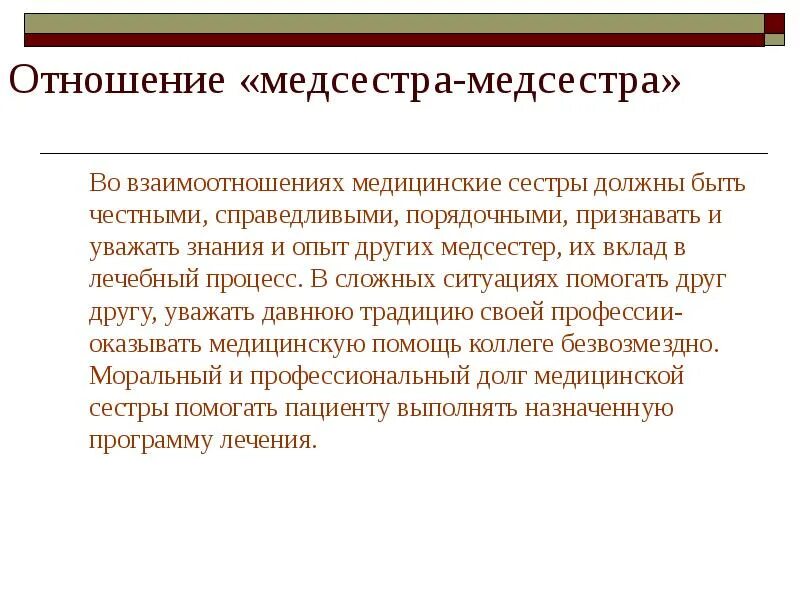 Отношение «медсестра-медсестра»

Во взаимоотношениях медицинские сестры должны быть честными, справедливыми, порядочными, признавать и уважать знания и опыт других медсестер, их вклад в лечебный процесс. В сложных ситуациях помогать друг другу, уважать давнюю традицию своей профессии-оказывать медицинскую помощь коллеге безвозмездно. Моральный и профессиональный долг медицинской сестры помогать пациенту выполнять назначенную программу лечения.